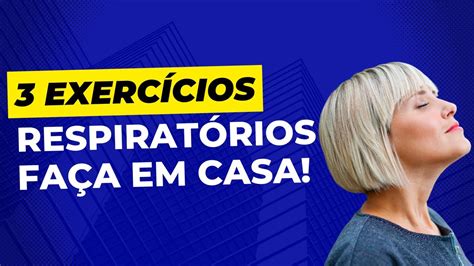 3 EXERCÍCIOS
RESPIRATÓRIOS
FAÇA EM CASA!